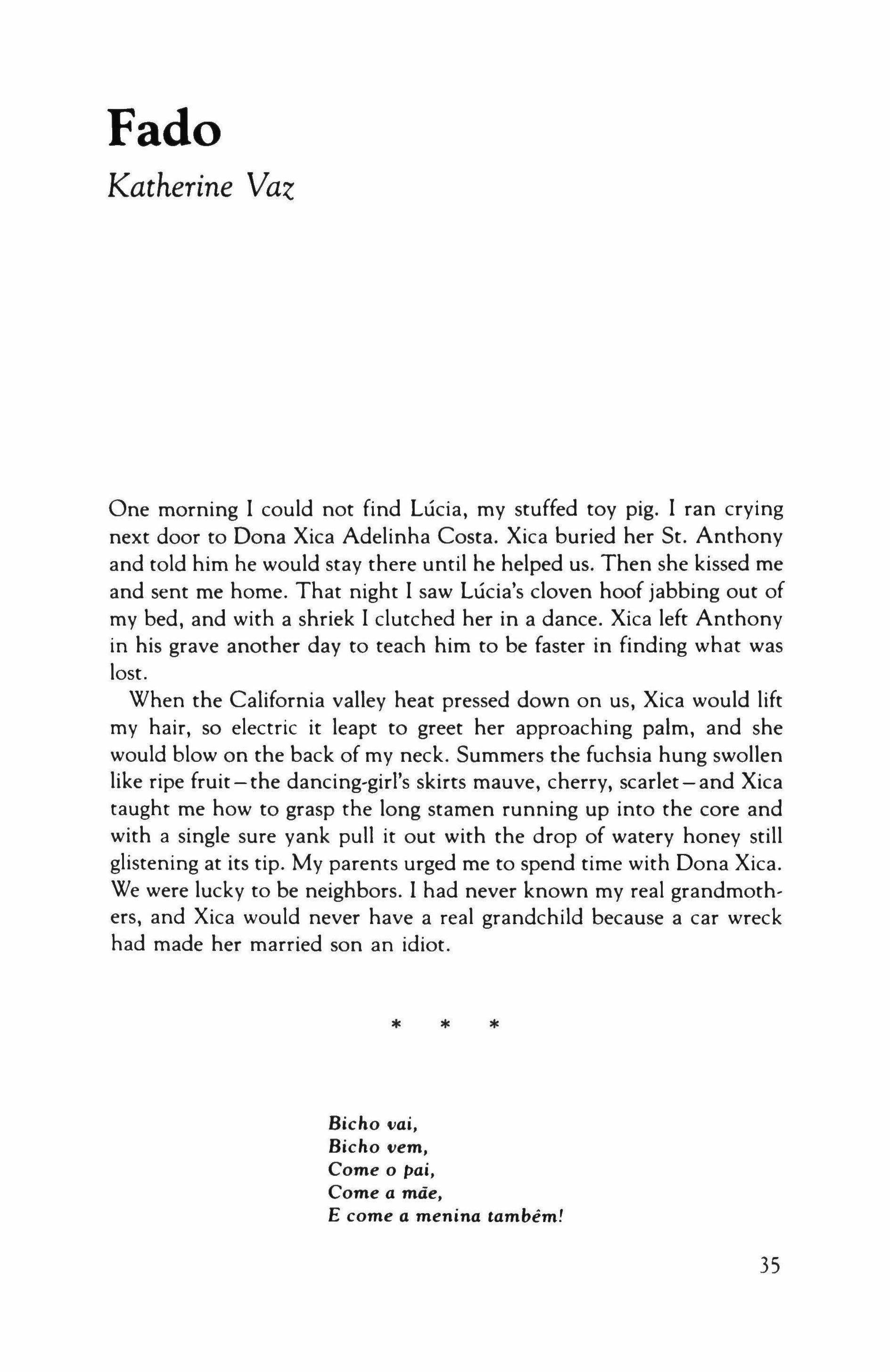 Fado

Katherine Vaz

One morning I could not find Lúcia, my stuffed toy pig. I ran crying next door to Dona Xica Adelinha Costa. Xica buried her St. Anthony and told him he would stay there until he helped us. Then she kissed me and sent me home. That night I saw Lúcia's cloven hoof jabbing out of my bed, and with a shriek I clutched her in a dance. Xica left Anthony in his grave another day to teach him to be faster in finding what was lost.

When the California valley heat pressed down on us, Xica would lift my hair, so electric it leapt to greet her approaching palm, and she would blow on the back of my neck. Summers the fuchsia hung swollen like ripe fruit—the dancing-girl's skirts mauve, cherry, scarlet—and Xica taught me how to grasp the long stamen running up into the core and with a single sure yank pull it out with the drop of watery honey still glistening at its tip. My parents urged me to spend time with Dona Xica. We were lucky to be neighbors. I had never known my real grandmothers, and Xica would never have a real grandchild because a car wreck had made her married son an idiot.

* * *

Bicho vai,
Bicho vem,
Come o pai,
Come a mãe,
E come a menina tambêm!

35